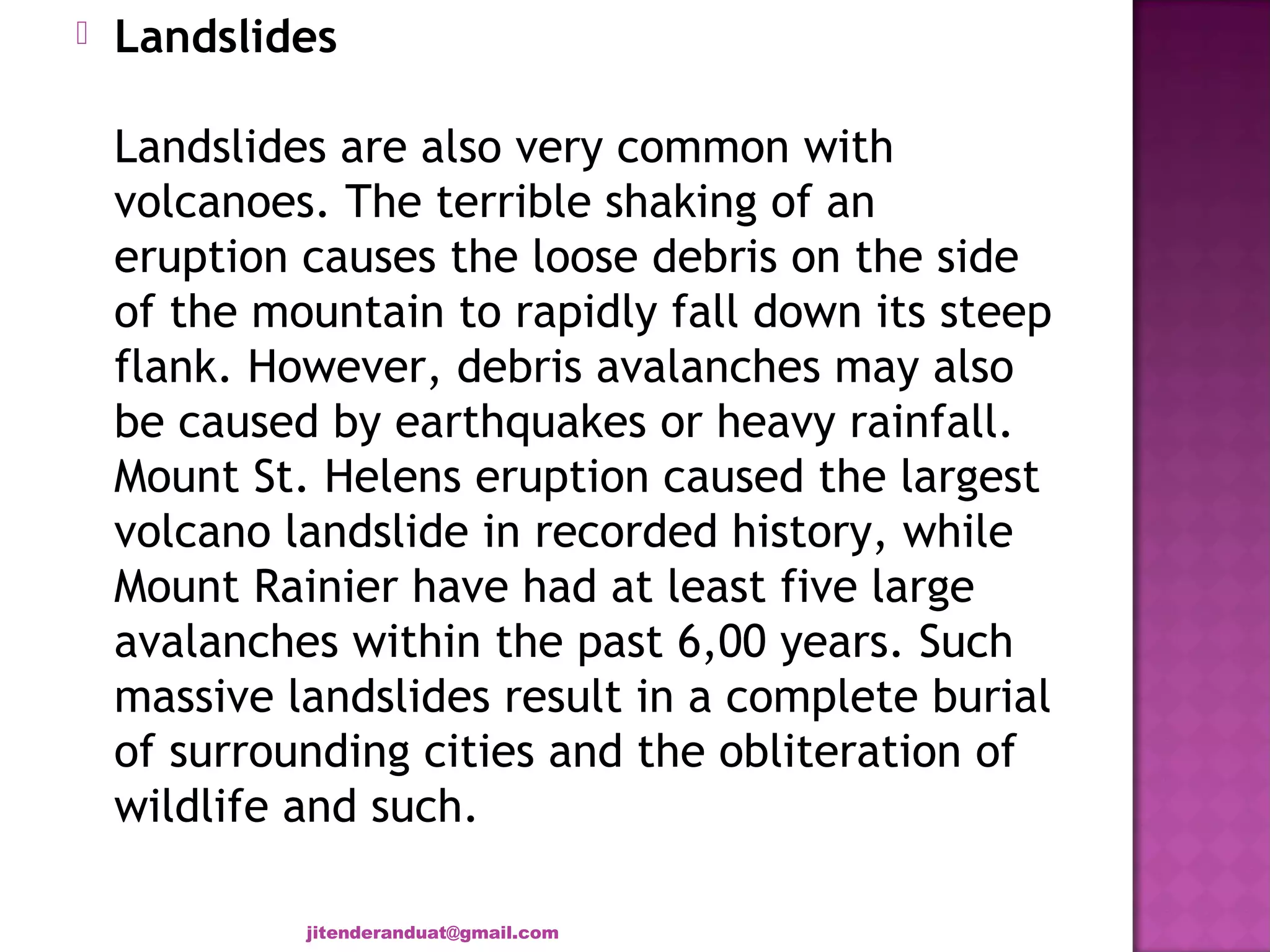 Landslides

Landslides are also very common with volcanoes. The terrible shaking of an eruption causes the loose debris on the side of the mountain to rapidly fall down its steep flank. However, debris avalanches may also be caused by earthquakes or heavy rainfall. Mount St. Helens eruption caused the largest volcano landslide in recorded history, while Mount Rainier have had at least five large avalanches within the past 6,00 years. Such massive landslides result in a complete burial of surrounding cities and the obliteration of wildlife and such.

jitenderanduat@gmail.com